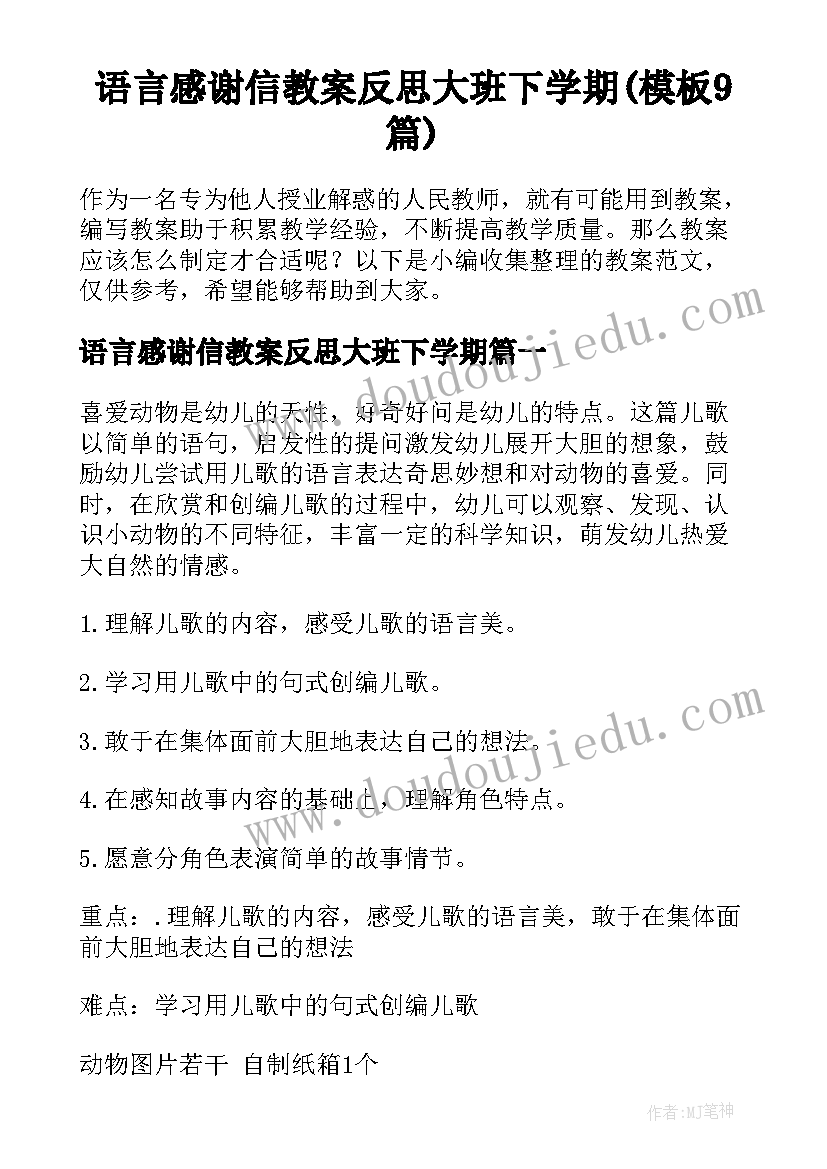 语言感谢信教案反思大班下学期(模板9篇)

作为一名专为他人授业解惑的人民教师，就有可能用到教案，编写教案助于积累教学经验，不断提高教学质量。那么教案应该怎么制定才合适呢？以下是小编收集整理的教案范文，仅供参考，希望能够帮助到大家。

语言感谢信教案反思大班下学期篇一

喜爱动物是幼儿的天性，好奇好问是幼儿的特点。这篇儿歌以简单的语句，启发性的提问激发幼儿展开大胆的想象，鼓励幼儿尝试用儿歌的语言表达奇思妙想和对动物的喜爱。同时，在欣赏和创编儿歌的过程中，幼儿可以观察、发现、认识小动物的不同特征，丰富一定的科学知识，萌发幼儿热爱大自然的情感。

1.理解儿歌的内容，感受儿歌的语言美。

2.学习用儿歌中的句式创编儿歌。

3.敢于在集体面前大胆地表达自己的想法。

4.在感知故事内容的基础上，理解角色特点。

5.愿意分角色表演简单的故事情节。

重点：.理解儿歌的内容，感受儿歌的语言美，敢于在集体面前大胆地表达自己的想法

难点：学习用儿歌中的句式创编儿歌

动物图片若干 自制纸箱1个

www.doudoujiedu.com

www.doudoujiedu.com

作者：MJ笔神